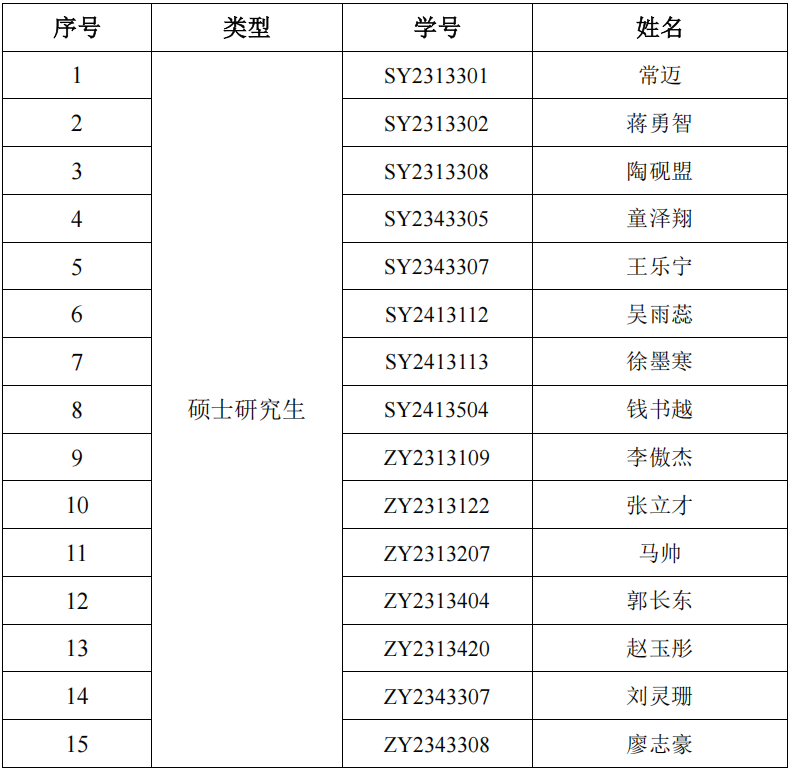 | 序号 | 类型 | 学号 | 姓名 |
|---|---|---|---|
| 1 | 硕士研究生 | SY2313301 | 常迈 |
| 2 | | SY2313302 | 蒋勇智 |
| 3 | | SY2313308 | 陶砚盟 |
| 4 | | SY2343305 | 童泽翔 |
| 5 | | SY2343307 | 王乐宁 |
| 6 | | SY2413112 | 吴雨蕊 |
| 7 | | SY2413113 | 徐墨寒 |
| 8 | | SY2413504 | 钱书越 |
| 9 | | ZY2313109 | 李傲杰 |
| 10 | | ZY2313122 | 张立才 |
| 11 | | ZY2313207 | 马帅 |
| 12 | | ZY2313404 | 郭长东 |
| 13 | | ZY2313420 | 赵玉彤 |
| 14 | | ZY2343307 | 刘灵珊 |
| 15 | | ZY2343308 | 廖志豪 |